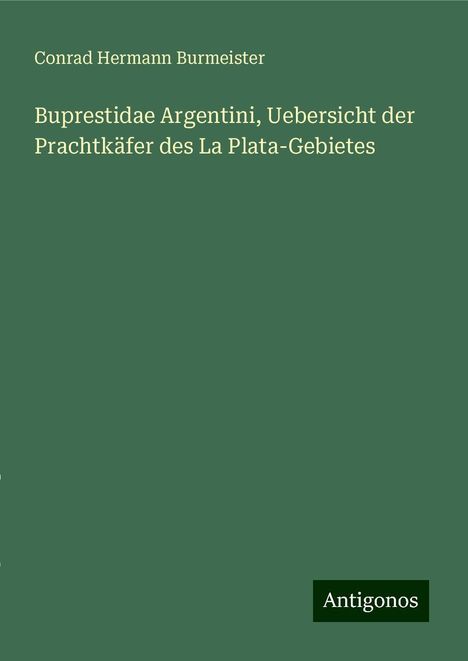 Conrad Hermann Burmeister

Buprestidae Argentini, Uebersicht der Prachtkäfer des La Plata-Gebietes

Antigonos